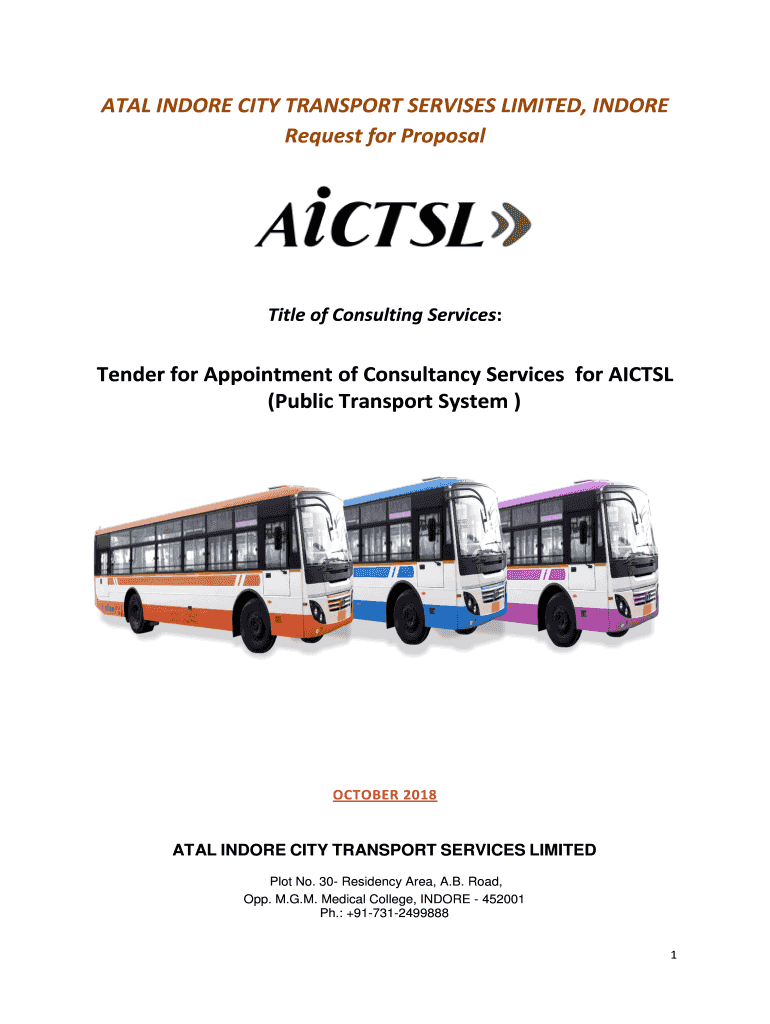 ATAL INDORE CITY TRANSPORT SERVISES LIMITED, INDORE
Request for Proposal

AiCTSL

Title of Consulting Services:

Tender for Appointment of Consultancy Services for AICTSL (Public Transport System )

OCTOBER 2018

ATAL INDORE CITY TRANSPORT SERVICES LIMITED

Plot No. 30- Residency Area, A.B. Road,
Opp. M.G.M. Medical College, INDORE - 452001
Ph.: +91-731-2499888

1